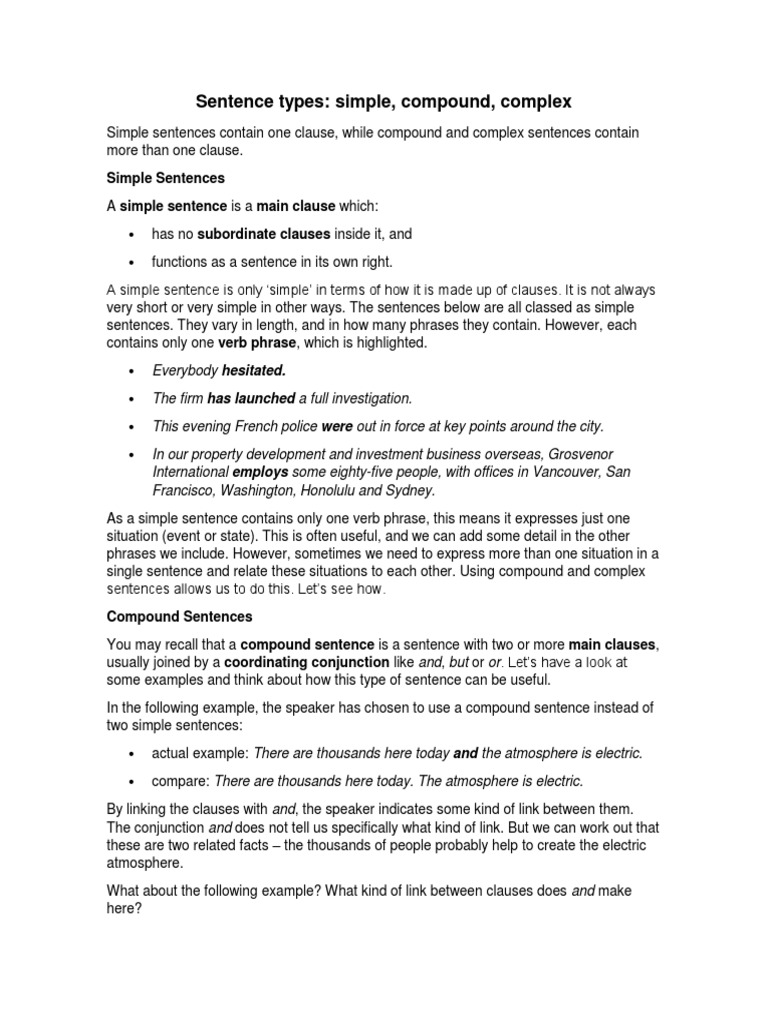 Sentence types: simple, compound, complex

Simple sentences contain one clause, while compound and complex sentences contain more than one clause.

Simple Sentences

A simple sentence is a main clause which:

• has no subordinate clauses inside it, and

• functions as a sentence in its own right.

A simple sentence is only 'simple' in terms of how it is made up of clauses. It is not always very short or very simple in other ways. The sentences below are all classed as simple sentences. They vary in length, and in how many phrases they contain. However, each contains only one verb phrase, which is highlighted.

• Everybody hesitated.

• The firm has launched a full investigation.

• This evening French police were out in force at key points around the city.

• In our property development and investment business overseas, Grosvenor International employs some eighty-five people, with offices in Vancouver, San Francisco, Washington, Honolulu and Sydney.

As a simple sentence contains only one verb phrase, this means it expresses just one situation (event or state). This is often useful, and we can add some detail in the other phrases we include. However, sometimes we need to express more than one situation in a single sentence and relate these situations to each other. Using compound and complex sentences allows us to do this. Let's see how.

Compound Sentences

You may recall that a compound sentence is a sentence with two or more main clauses, usually joined by a coordinating conjunction like and, but or or. Let's have a look at some examples and think about how this type of sentence can be useful.

In the following example, the speaker has chosen to use a compound sentence instead of two simple sentences:

• actual example: There are thousands here today and the atmosphere is electric.

• compare: There are thousands here today. The atmosphere is electric.

By linking the clauses with and, the speaker indicates some kind of link between them. The conjunction and does not tell us specifically what kind of link. But we can work out that these are two related facts – the thousands of people probably help to create the electric atmosphere.

What about the following example? What kind of link between clauses does and make here?